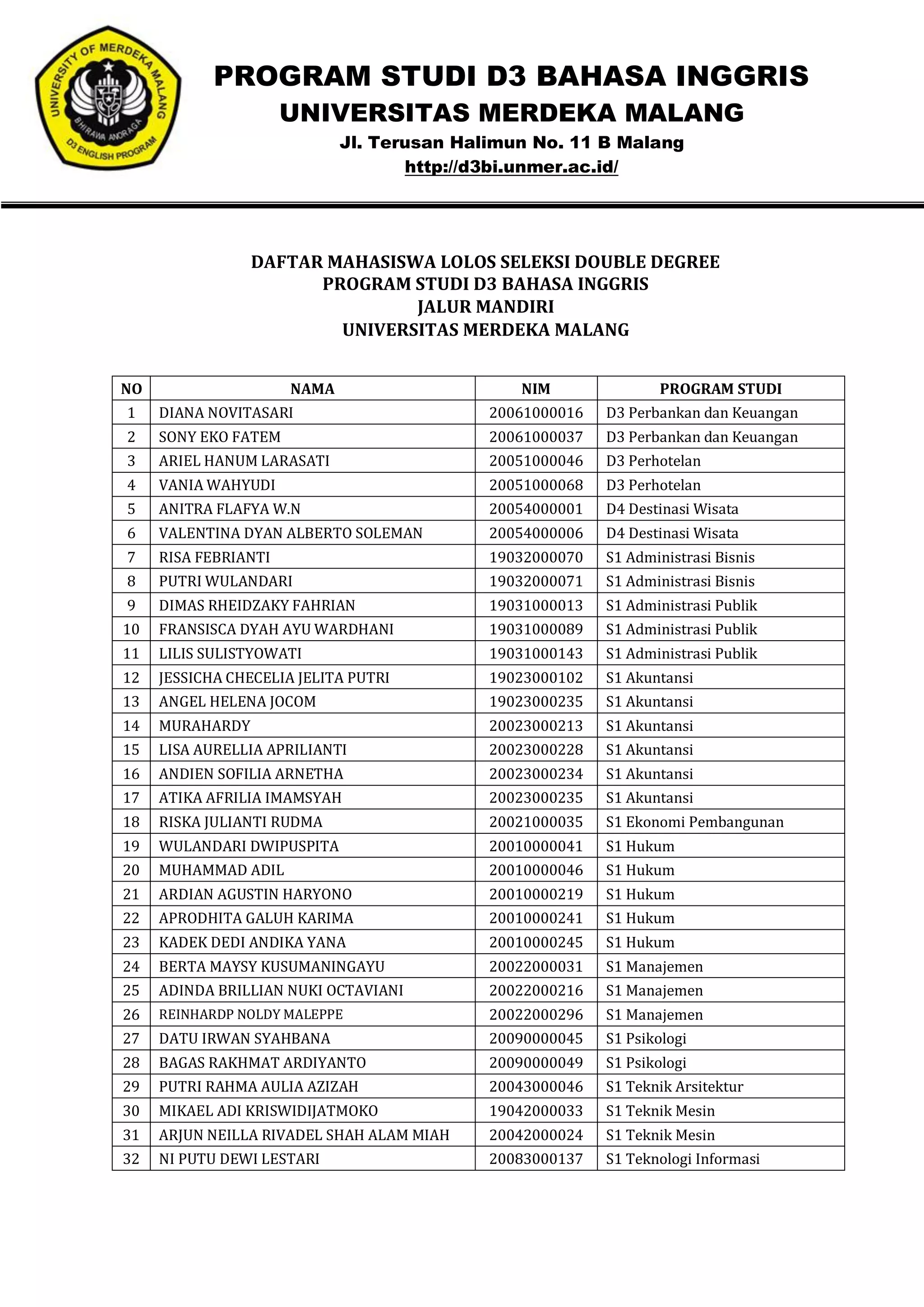 UNIVERSITY OF MERDEKA MALANG
BHIRAWA ANORAGA
D3 ENGLISH PROGRAM

PROGRAM STUDI D3 BAHASA INGGRIS
UNIVERSITAS MERDEKA MALANG
Jl. Terusan Halimun No. 11 B Malang
http://d3bi.unmer.ac.id/

DAFTAR MAHASISWA LOLOS SELEKSI DOUBLE DEGREE
PROGRAM STUDI D3 BAHASA INGGRIS
JALUR MANDIRI
UNIVERSITAS MERDEKA MALANG

| NO | NAMA | NIM | PROGRAM STUDI |
|---|---|---|---|
| 1 | DIANA NOVITASARI | 20061000016 | D3 Perbankan dan Keuangan |
| 2 | SONY EKO FATEM | 20061000037 | D3 Perbankan dan Keuangan |
| 3 | ARIEL HANUM LARASATI | 20051000046 | D3 Perhotelan |
| 4 | VANIA WAHYUDI | 20051000068 | D3 Perhotelan |
| 5 | ANITRA FLAFYA W.N | 20054000001 | D4 Destinasi Wisata |
| 6 | VALENTINA DYAN ALBERTO SOLEMAN | 20054000006 | D4 Destinasi Wisata |
| 7 | RISA FEBRIANTI | 19032000070 | S1 Administrasi Bisnis |
| 8 | PUTRI WULANDARI | 19032000071 | S1 Administrasi Bisnis |
| 9 | DIMAS RHEIDZAKY FAHRIAN | 19031000013 | S1 Administrasi Publik |
| 10 | FRANSISCA DYAH AYU WARDHANI | 19031000089 | S1 Administrasi Publik |
| 11 | LILIS SULISTYOWATI | 19031000143 | S1 Administrasi Publik |
| 12 | JESSICHA CHECELIA JELITA PUTRI | 19023000102 | S1 Akuntansi |
| 13 | ANGEL HELENA JOCOM | 19023000235 | S1 Akuntansi |
| 14 | MURAHARDY | 20023000213 | S1 Akuntansi |
| 15 | LISA AURELLIA APRILIANTI | 20023000228 | S1 Akuntansi |
| 16 | ANDIEN SOFILIA ARNETHA | 20023000234 | S1 Akuntansi |
| 17 | ATIKA AFRILIA IMAMSYAH | 20023000235 | S1 Akuntansi |
| 18 | RISKA JULIANTI RUDMA | 20021000035 | S1 Ekonomi Pembangunan |
| 19 | WULANDARI DWIPUSPITA | 20010000041 | S1 Hukum |
| 20 | MUHAMMAD ADIL | 20010000046 | S1 Hukum |
| 21 | ARDIAN AGUSTIN HARYONO | 20010000219 | S1 Hukum |
| 22 | APRODHITA GALUH KARIMA | 20010000241 | S1 Hukum |
| 23 | KADEK DEDI ANDIKA YANA | 20010000245 | S1 Hukum |
| 24 | BERTA MAYSY KUSUMANINGAYU | 20022000031 | S1 Manajemen |
| 25 | ADINDA BRILLIAN NUKI OCTAVIANI | 20022000216 | S1 Manajemen |
| 26 | REINHARDP NOLDY MALEPPE | 20022000296 | S1 Manajemen |
| 27 | DATU IRWAN SYAHBANA | 20090000045 | S1 Psikologi |
| 28 | BAGAS RAKHMAT ARDIYANTO | 20090000049 | S1 Psikologi |
| 29 | PUTRI RAHMA AULIA AZIZAH | 20043000046 | S1 Teknik Arsitektur |
| 30 | MIKAEL ADI KRISWIDIJATMOKO | 19042000033 | S1 Teknik Mesin |
| 31 | ARJUN NEILLA RIVADEL SHAH ALAM MIAH | 20042000024 | S1 Teknik Mesin |
| 32 | NI PUTU DEWI LESTARI | 20083000137 | S1 Teknologi Informasi |